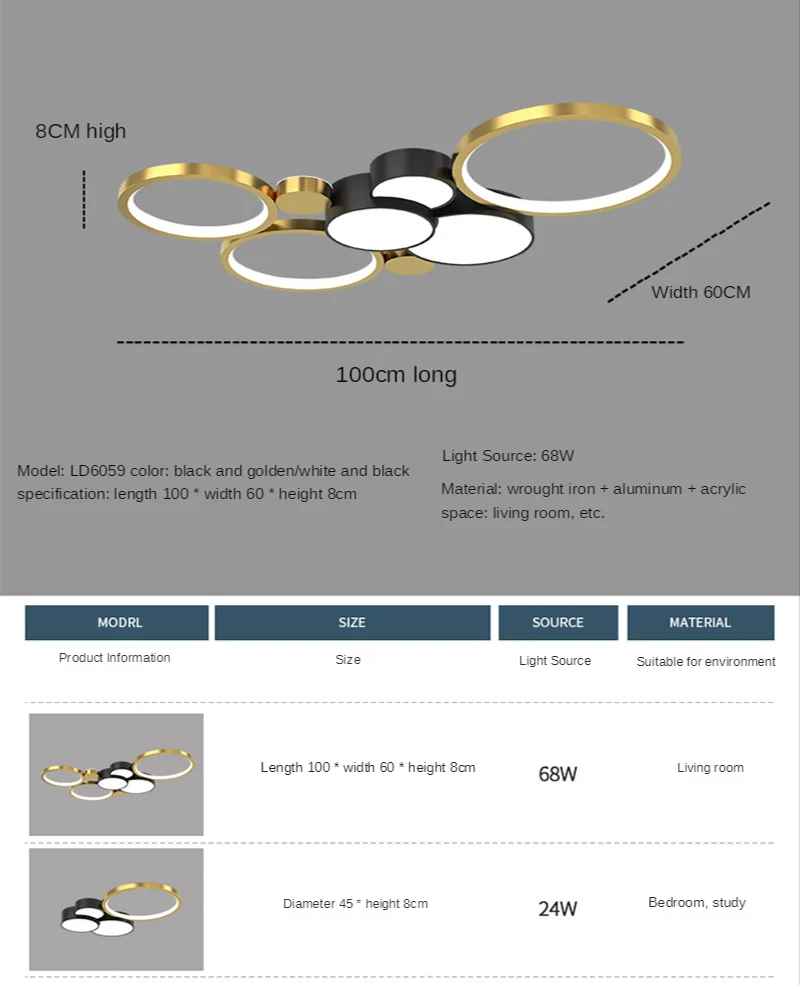 8CM high

Width 60CM

100cm long

Model: LD6059 color: black and golden/white and black specification: length 100 * width 60 * height 8cm

Light Source: 68W

Material: wrought iron + aluminum + acrylic space: living room, etc.

| MODRL | SIZE | SOURCE | MATERIAL |
|---|---|---|---|
| Product Information | Size | Light Source | Suitable for environment |
|  | Length 100 * width 60 * height 8cm | 68W | Living room |
|  | Diameter 45 * height 8cm | 24W | Bedroom, study |